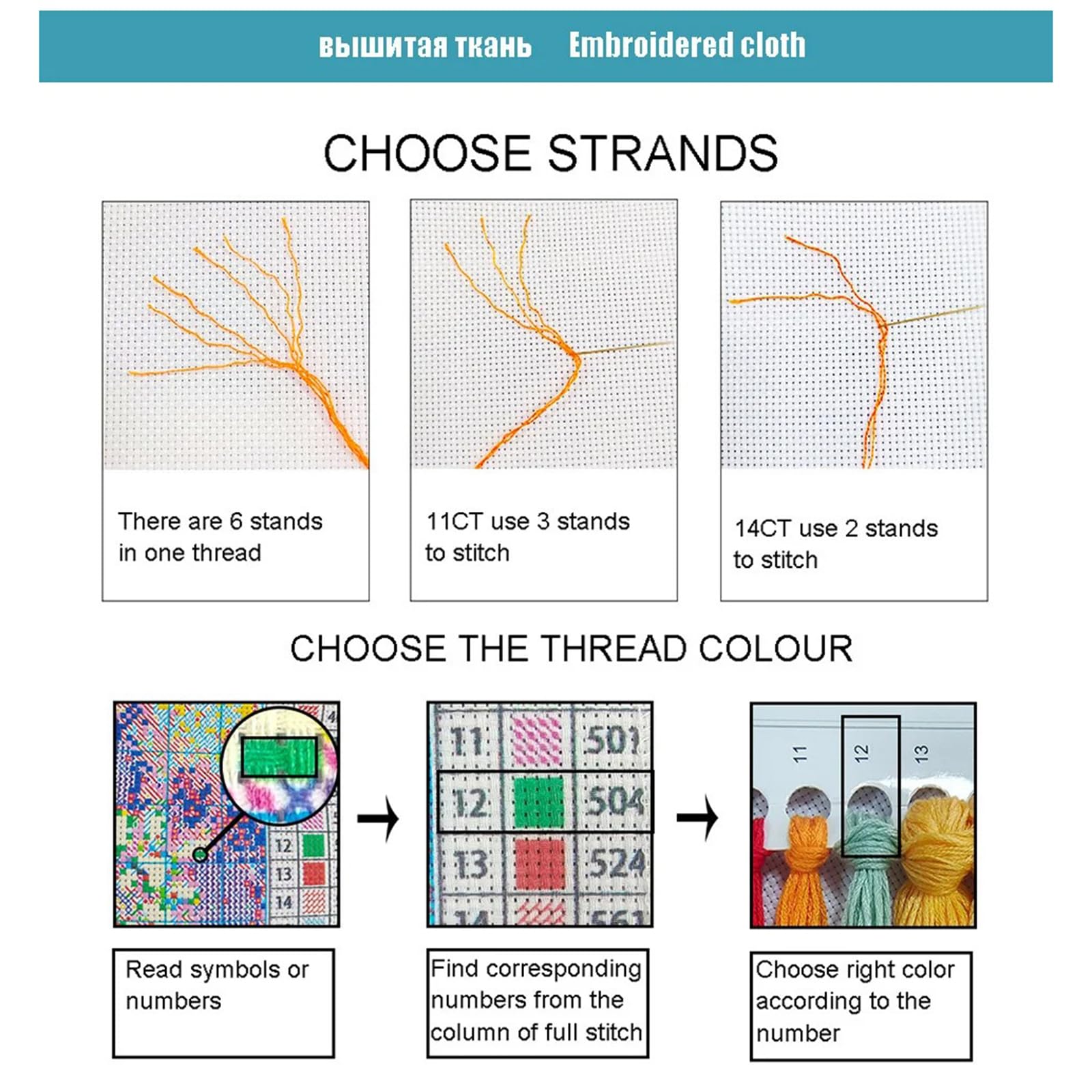 вышитая ткань Embroidered cloth

CHOOSE STRANDS

There are 6 stands in one thread

11CT use 3 stands to stitch

14CT use 2 stands to stitch

CHOOSE THE THREAD COLOUR

4
12
13
14

11 501
12 504
13 524
14 561

11 12 13

Read symbols or numbers

Find corresponding numbers from the column of full stitch

Choose right color according to the number